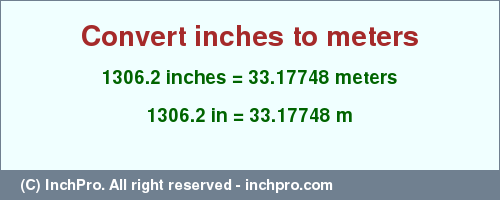 Convert inches to meters

1306.2 inches = 33.17748 meters

1306.2 in = 33.17748 m

(C) InchPro. All right reserved - inchpro.com